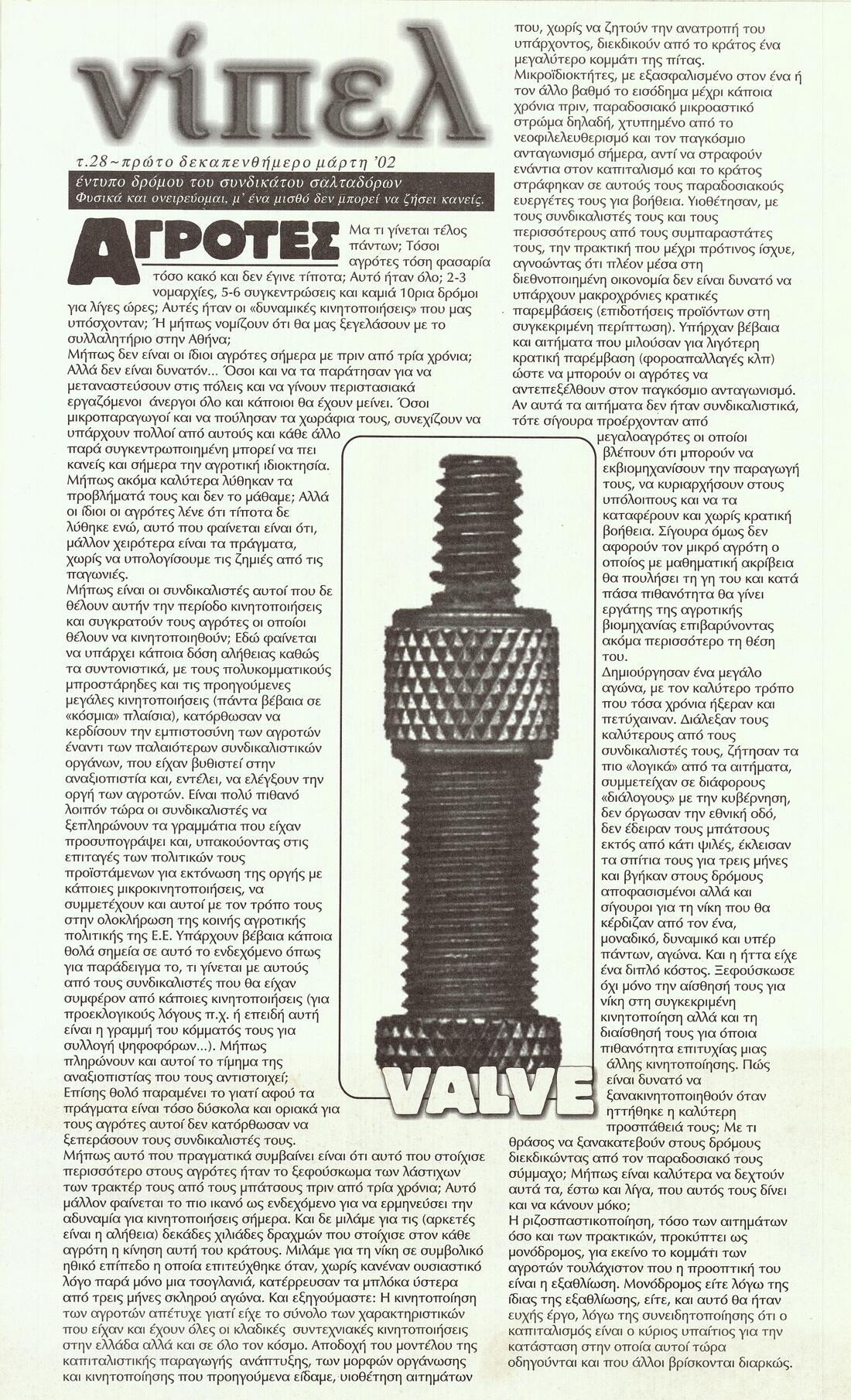 νίπελ

τ.28~πρώτο δεκαπενθήμερο μάρτη '02
έντυπο δρόμου του συνδικάτου σαλταδόρων
Φυσικά και ονειρεύομαι, μ' ένα μισθό δεν μπορεί να ζήσει κανείς.

ΑΓΡΟΤΕΣ

Μα τι γίνεται τέλος πάντων; Τόσοι αγρότες τόση φασαρία τόσο κακό και δεν έγινε τίποτα; Αυτό ήταν όλο; 2-3 νομαρχίες, 5-6 συγκεντρώσεις και καμιά 10ρια δρόμοι για λίγες ώρες; Αυτές ήταν οι «δυναμικές κινητοποιήσεις» που μας υπόσχονταν; Ή μήπως νομίζουν ότι θα μας ξεγελάσουν με το συλλαλητήριο στην Αθήνα;
Μήπως δεν είναι οι ίδιοι αγρότες σήμερα με πριν από τρία χρόνια; Αλλά δεν είναι δυνατόν... Όσοι και να τα παράτησαν για να μεταναστεύσουν στις πόλεις και να γίνουν περιστασιακά εργαζόμενοι άνεργοι όλο και κάποιοι θα έχουν μείνει. Όσοι μικροπαραγωγοί και να πούλησαν τα χωράφια τους, συνεχίζουν να υπάρχουν πολλοί από αυτούς και κάθε άλλο παρά συγκεντρωποιημένη μπορεί να πει κανείς και σήμερα την αγροτική ιδιοκτησία. Μήπως ακόμα καλύτερα λύθηκαν τα προβλήματά τους και δεν το μάθαμε; Αλλά οι ίδιοι οι αγρότες λένε ότι τίποτα δε λύθηκε ενώ, αυτό που φαίνεται είναι ότι, μάλλον χειρότερα είναι τα πράγματα, χωρίς να υπολογίσουμε τις ζημιές από τις παγωνιές.
Μήπως είναι οι συνδικαλιστές αυτοί που δε θέλουν αυτήν την περίοδο κινητοποιήσεις και συγκρατούν τους αγρότες οι οποίοι θέλουν να κινητοποιηθούν; Εδώ φαίνεται να υπάρχει κάποια δόση αλήθειας καθώς τα συντονιστικά, με τους πολυκομματικούς μπροστάρηδες και τις προηγούμενες μεγάλες κινητοποιήσεις (πάντα βέβαια σε «κόσμια» πλαίσια), κατόρθωσαν να κερδίσουν την εμπιστοσύνη των αγροτών έναντι των παλαιότερων συνδικαλιστικών οργάνων, που είχαν βυθιστεί στην αναξιοπιστία και, εντέλει, να ελέγξουν την οργή των αγροτών. Είναι πολύ πιθανό λοιπόν τώρα οι συνδικαλιστές να ξεπληρώνουν τα γραμμάτια που είχαν προσυπογράψει και, υπακούοντας στις επιταγές των πολιτικών τους προϊστάμενων για εκτόνωση της οργής με κάποιες μικροκινητοποιήσεις, να συμμετέχουν και αυτοί με τον τρόπο τους στην ολοκλήρωση της κοινής αγροτικής πολιτικής της Ε.Ε. Υπάρχουν βέβαια κάποια θολά σημεία σε αυτό το ενδεχόμενο όπως για παράδειγμα το, τι γίνεται με αυτούς από τους συνδικαλιστές που θα είχαν συμφέρον από κάποιες κινητοποιήσεις (για προεκλογικούς λόγους π.χ. ή επειδή αυτή είναι η γραμμή του κόμματός τους για συλλογή ψηφοφόρων...). Μήπως πληρώνουν και αυτοί το τίμημα της αναξιοπιστίας που τους αντιστοιχεί;
Επίσης θολό παραμένει το γιατί αφού τα πράγματα είναι τόσο δύσκολα και οριακά για τους αγρότες αυτοί δεν κατόρθωσαν να ξεπεράσουν τους συνδικαλιστές τους.
Μήπως αυτό που πραγματικά συμβαίνει είναι ότι αυτό που στοίχισε περισσότερο στους αγρότες ήταν το ξεφούσκωμα των λάστιχων των τρακτέρ τους από τους μπάτσους πριν από τρία χρόνια; Αυτό μάλλον φαίνεται το πιο ικανό ως ενδεχόμενο για να ερμηνεύσει την αδυναμία για κινητοποιήσεις σήμερα. Και δε μιλάμε για τις (αρκετές είναι η αλήθεια) δεκάδες χιλιάδες δραχμών που στοίχισε στον κάθε αγρότη η κίνηση αυτή του κράτους. Μιλάμε για τη νίκη σε συμβολικό ηθικό επίπεδο η οποία επιτεύχθηκε όταν, χωρίς κανέναν ουσιαστικό λόγο παρά μόνο μια τσογλανιά, κατέρρευσαν τα μπλόκα ύστερα από τρεις μήνες σκληρού αγώνα. Και εξηγούμαστε: Η κινητοποίηση των αγροτών απέτυχε γιατί είχε το σύνολο των χαρακτηριστικών που είχαν και έχουν όλες οι κλαδικές συντεχνιακές κινητοποιήσεις στην ελλάδα αλλά και σε όλο τον κόσμο. Αποδοχή του μοντέλου της καπιταλιστικής παραγωγής ανάπτυξης, των μορφών οργάνωσης και κινητοποίησης που προηγούμενα είδαμε, υιοθέτηση αιτημάτων που, χωρίς να ζητούν την ανατροπή του υπάρχοντος, διεκδικούν από το κράτος ένα μεγαλύτερο κομμάτι της πίτας.
Μικροϊδιοκτήτες, με εξασφαλισμένο στον ένα ή τον άλλο βαθμό το εισόδημα μέχρι κάποια χρόνια πριν, παραδοσιακό μικροαστικό στρώμα δηλαδή, χτυπημένο από το νεοφιλελευθερισμό και τον παγκόσμιο ανταγωνισμό σήμερα, αντί να στραφούν ενάντια στον καπιταλισμό και το κράτος στράφηκαν σε αυτούς τους παραδοσιακούς ευεργέτες τους για βοήθεια. Υιοθέτησαν, με τους συνδικαλιστές τους και τους περισσότερους από τους συμπαραστάτες τους, την πρακτική που μέχρι πρότινος ίσχυε, αγνοώντας ότι πλέον μέσα στη διεθνοποιημένη οικονομία δεν είναι δυνατό να υπάρχουν μακροχρόνιες κρατικές παρεμβάσεις (επιδοτήσεις προϊόντων στη συγκεκριμένη περίπτωση). Υπήρχαν βέβαια και αιτήματα που μιλούσαν για λιγότερη κρατική παρέμβαση (φοροαπαλλαγές κλπ) ώστε να μπορούν οι αγρότες να αντεπεξέλθουν στον παγκόσμιο ανταγωνισμό. Αν αυτά τα αιτήματα δεν ήταν συνδικαλιστικά, τότε σίγουρα προέρχονταν από μεγαλοαγρότες οι οποίοι βλέπουν ότι μπορούν να εκβιομηχανίσουν την παραγωγή τους, να κυριαρχήσουν στους υπόλοιπους και να τα καταφέρουν και χωρίς κρατική βοήθεια. Σίγουρα όμως δεν αφορούν τον μικρό αγρότη ο οποίος με μαθηματική ακρίβεια θα πουλήσει τη γη του και κατά πάσα πιθανότητα θα γίνει εργάτης της αγροτικής βιομηχανίας επιβαρύνοντας ακόμα περισσότερο τη θέση του.
Δημιούργησαν ένα μεγάλο αγώνα, με τον καλύτερο τρόπο που τόσα χρόνια ήξεραν και πετύχαιναν. Διάλεξαν τους καλύτερους από τους συνδικαλιστές τους, ζήτησαν τα πιο «λογικά» από τα αιτήματα, συμμετείχαν σε διάφορους «διάλογους» με την κυβέρνηση, δεν όργωσαν την εθνική οδό, δεν έδειραν τους μπάτσους εκτός από κάτι ψιλές, έκλεισαν τα σπίτια τους για τρεις μήνες και βγήκαν στους δρόμους αποφασισμένοι αλλά και σίγουροι για τη νίκη που θα κέρδιζαν από τον ένα, μοναδικό, δυναμικό και υπέρ πάντων, αγώνα. Και η ήττα είχε ένα διπλό κόστος. Ξεφούσκωσε όχι μόνο την αίσθησή τους για νίκη στη συγκεκριμένη κινητοποίηση αλλά και τη διαίσθησή τους για όποια πιθανότητα επιτυχίας μιας άλλης κινητοποίησης. Πώς είναι δυνατό να ξανακινητοποιηθούν όταν ηττήθηκε η καλύτερη προσπάθειά τους; Με τι θράσος να ξανακατεβούν στους δρόμους διεκδικώντας από τον παραδοσιακό τους σύμμαχο; Μήπως είναι καλύτερα να δεχτούν αυτά τα, έστω και λίγα, που αυτός τους δίνει και να κάνουν μόκο;
Η ριζοσπαστικοποίηση, τόσο των αιτημάτων όσο και των πρακτικών, προκύπτει ως μονόδρομος, για εκείνο το κομμάτι των αγροτών τουλάχιστον που η προοπτική του είναι η εξαθλίωση. Μονόδρομος είτε λόγω της ίδιας της εξαθλίωσης, είτε, και αυτό θα ήταν ευχής έργο, λόγω της συνειδητοποίησης ότι ο καπιταλισμός είναι ο κύριος υπαίτιος για την κατάσταση στην οποία αυτοί τώρα οδηγούνται και που άλλοι βρίσκονται διαρκώς.

VALVE